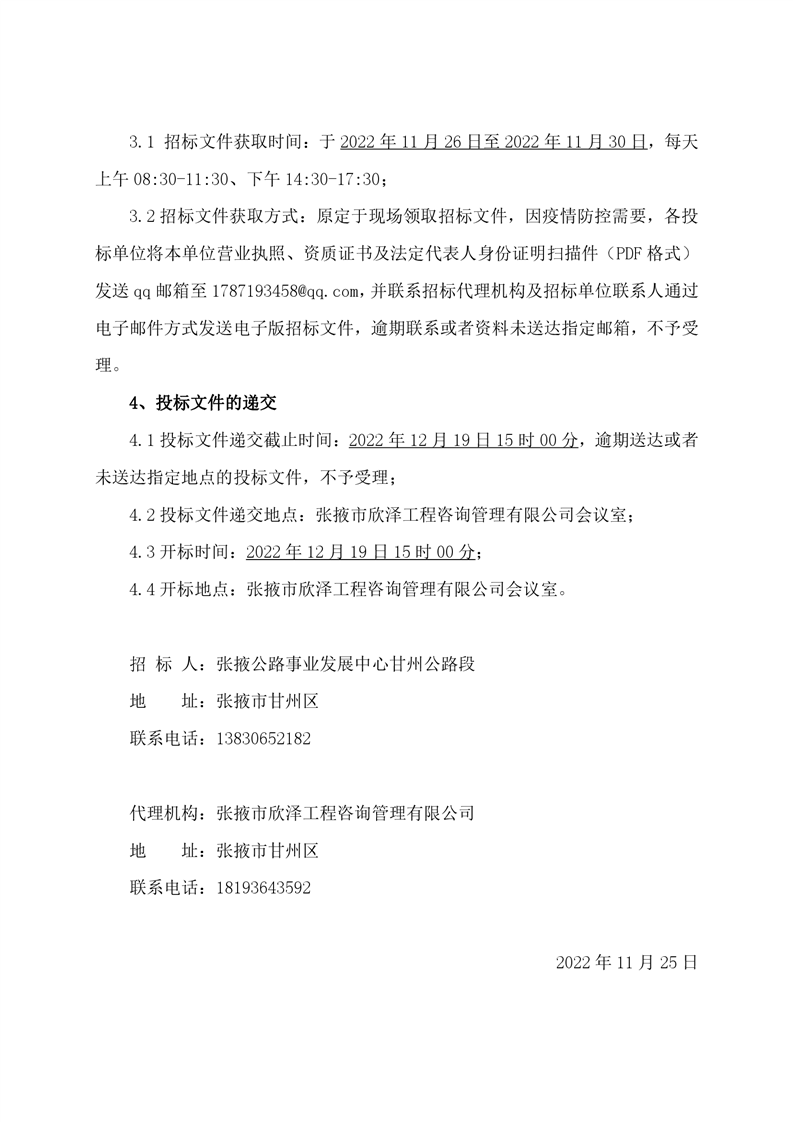 3.1 招标文件获取时间：于 2022 年 11 月 26 日至 2022 年 11 月 30 日，每天上午 08:30-11:30、下午 14:30-17:30；

3.2 招标文件获取方式：原定于现场领取招标文件，因疫情防控需要，各投标单位将本单位营业执照、资质证书及法定代表人身份证明扫描件（PDF 格式）发送 qq 邮箱至 1787193458@qq.com，并联系招标代理机构及招标单位联系人通过电子邮件方式发送电子版招标文件，逾期联系或者资料未送达指定邮箱，不予受理。

4、投标文件的递交

4.1 投标文件递交截止时间：2022 年 12 月 19 日 15 时 00 分，逾期送达或者未送达指定地点的投标文件，不予受理；

4.2 投标文件递交地点：张掖市欣泽工程咨询管理有限公司会议室；

4.3 开标时间：2022 年 12 月 19 日 15 时 00 分；

4.4 开标地点：张掖市欣泽工程咨询管理有限公司会议室。

招 标 人：张掖公路事业发展中心甘州公路段

地　　址：张掖市甘州区

联系电话：13830652182

代理机构：张掖市欣泽工程咨询管理有限公司

地　　址：张掖市甘州区

联系电话：18193643592

2022 年 11 月 25 日